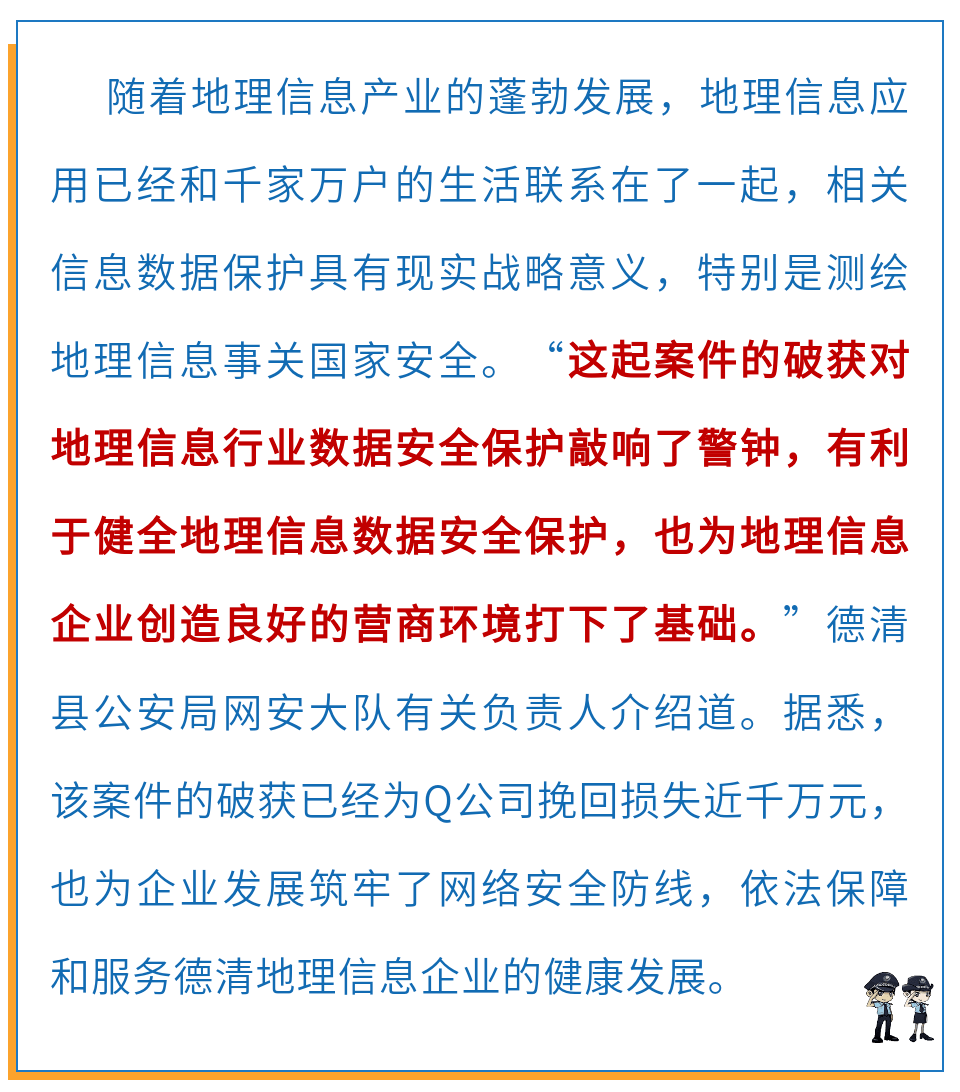 随着地理信息产业的蓬勃发展，地理信息应用已经和千家万户的生活联系在了一起，相关信息数据保护具有现实战略意义，特别是测绘地理信息事关国家安全。“这起案件的破获对地理信息行业数据安全保护敲响了警钟，有利于健全地理信息数据安全保护，也为地理信息企业创造良好的营商环境打下了基础。”德清县公安局网安大队有关负责人介绍道。据悉，该案件的破获已经为Q公司挽回损失近千万元，也为企业发展筑牢了网络安全防线，依法保障和服务德清地理信息企业的健康发展。